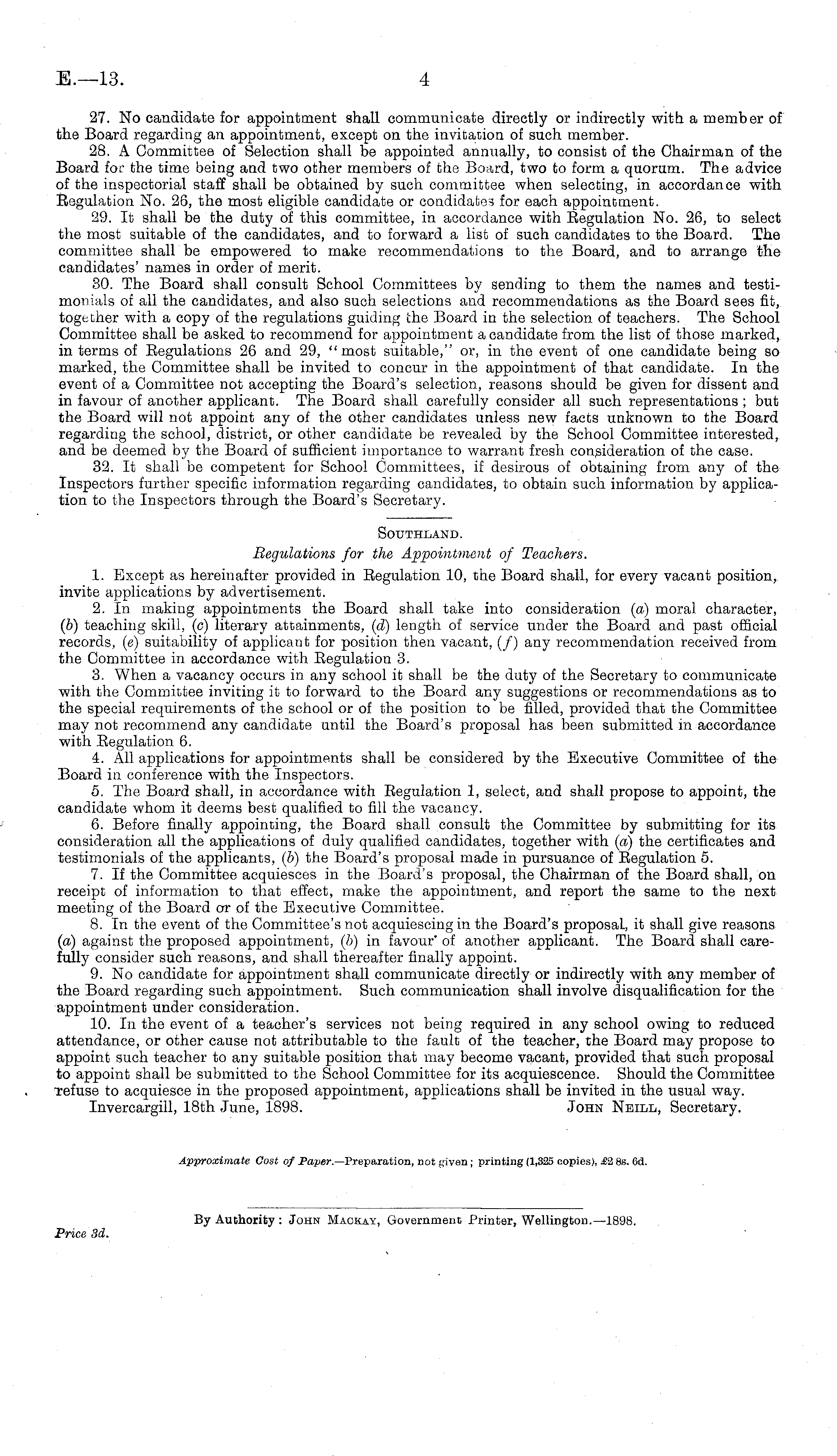 E.—13. 4

27. No candidate for appointment shall communicate directly or indirectly with a member of the Board regarding an appointment, except on the invitation of such member.

28. A Committee of Selection shall be appointed annually, to consist of the Chairman of the Board for the time being and two other members of the Board, two to form a quorum. The advice of the inspectorial staff shall be obtained by such committee when selecting, in accordance with Regulation No. 26, the most eligible candidate or condidates for each appointment.

29. It shall be the duty of this committee, in accordance with Regulation No. 26, to select the most suitable of the candidates, and to forward a list of such candidates to the Board. The committee shall be empowered to make recommendations to the Board, and to arrange the candidates' names in order of merit.

30. The Board shall consult School Committees by sending to them the names and testimonials of all the candidates, and also such selections and recommendations as the Board sees fit, together with a copy of the regulations guiding the Board in the selection of teachers. The School Committee shall be asked to recommend for appointment a candidate from the list of those marked, in terms of Regulations 26 and 29, "most suitable," or, in the event of one candidate being so marked, the Committee shall be invited to concur in the appointment of that candidate. In the event of a Committee not accepting the Board's selection, reasons should be given for dissent and in favour of another applicant. The Board shall carefully consider all such representations; but the Board will not appoint any of the other candidates unless new facts unknown to the Board regarding the school, district, or other candidate be revealed by the School Committee interested, and be deemed by the Board of sufficient importance to warrant fresh consideration of the case.

32. It shall be competent for School Committees, if desirous of obtaining from any of the Inspectors further specific information regarding candidates, to obtain such information by application to the Inspectors through the Board's Secretary.

SOUTHLAND.

Regulations for the Appointment of Teachers.

1. Except as hereinafter provided in Regulation 10, the Board shall, for every vacant position, invite applications by advertisement.

2. In making appointments the Board shall take into consideration (a) moral character, (b) teaching skill, (c) literary attainments, (d) length of service under the Board and past official records, (e) suitability of applicant for position then vacant, (f) any recommendation received from the Committee in accordance with Regulation 3.

3. When a vacancy occurs in any school it shall be the duty of the Secretary to communicate with the Committee inviting it to forward to the Board any suggestions or recommendations as to the special requirements of the school or of the position to be filled, provided that the Committee may not recommend any candidate until the Board's proposal has been submitted in accordance with Regulation 6.

4. All applications for appointments shall be considered by the Executive Committee of the Board in conference with the Inspectors.

5. The Board shall, in accordance with Regulation 1, select, and shall propose to appoint, the candidate whom it deems best qualified to fill the vacancy.

6. Before finally appointing, the Board shall consult the Committee by submitting for its consideration all the applications of duly qualified candidates, together with (a) the certificates and testimonials of the applicants, (b) the Board's proposal made in pursuance of Regulation 5.

7. If the Committee acquiesces in the Board's proposal, the Chairman of the Board shall, on receipt of information to that effect, make the appointment, and report the same to the next meeting of the Board or of the Executive Committee.

8. In the event of the Committee's not acquiescing in the Board's proposal, it shall give reasons (a) against the proposed appointment, (b) in favour of another applicant. The Board shall carefully consider such reasons, and shall thereafter finally appoint.

9. No candidate for appointment shall communicate directly or indirectly with any member of the Board regarding such appointment. Such communication shall involve disqualification for the appointment under consideration.

10. In the event of a teacher's services not being required in any school owing to reduced attendance, or other cause not attributable to the fault of the teacher, the Board may propose to appoint such teacher to any suitable position that may become vacant, provided that such proposal to appoint shall be submitted to the School Committee for its acquiescence. Should the Committee refuse to acquiesce in the proposed appointment, applications shall be invited in the usual way.

Invercargill, 18th June, 1898. JOHN NEILL, Secretary.

Approximate Cost of Paper.—Preparation, not given; printing (1,325 copies), £2 8s. 6d.

By Authority: JOHN MACKAY, Government Printer, Wellington.—1898.

Price 3d.